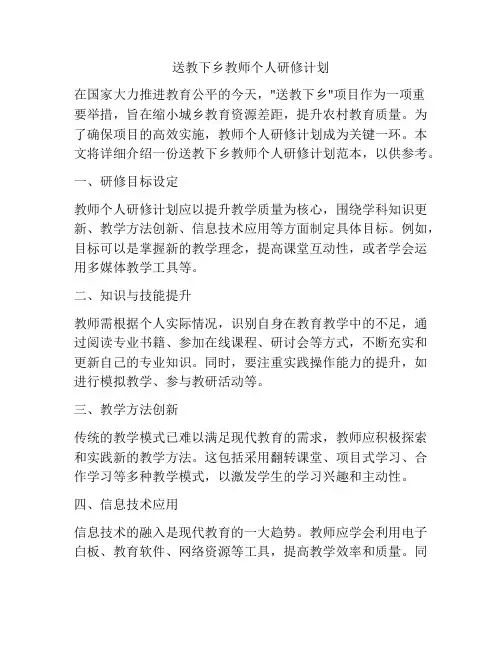 送教下乡教师个人研修计划

在国家大力推进教育公平的今天，"送教下乡"项目作为一项重要举措，旨在缩小城乡教育资源差距，提升农村教育质量。为了确保项目的高效实施，教师个人研修计划成为关键一环。本文将详细介绍一份送教下乡教师个人研修计划范本，以供参考。

一、研修目标设定

教师个人研修计划应以提升教学质量为核心，围绕学科知识更新、教学方法创新、信息技术应用等方面制定具体目标。例如，目标可以是掌握新的教学理念，提高课堂互动性，或者学会运用多媒体教学工具等。

二、知识与技能提升

教师需根据个人实际情况，识别自身在教育教学中的不足，通过阅读专业书籍、参加在线课程、研讨会等方式，不断充实和更新自己的专业知识。同时，要注重实践操作能力的提升，如进行模拟教学、参与教研活动等。

三、教学方法创新

传统的教学模式已难以满足现代教育的需求，教师应积极探索和实践新的教学方法。这包括采用翻转课堂、项目式学习、合作学习等多种教学模式，以激发学生的学习兴趣和主动性。

四、信息技术应用

信息技术的融入是现代教育的一大趋势。教师应学会利用电子白板、教育软件、网络资源等工具，提高教学效率和质量。同